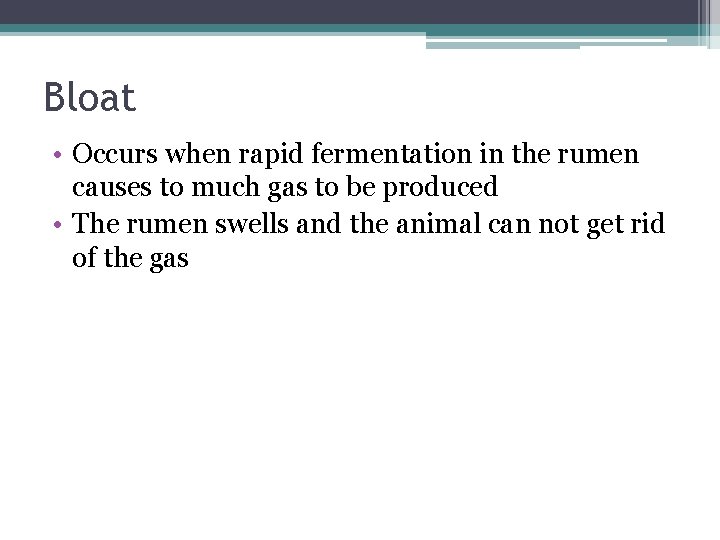 Bloat

• Occurs when rapid fermentation in the rumen causes to much gas to be produced
• The rumen swells and the animal can not get rid of the gas